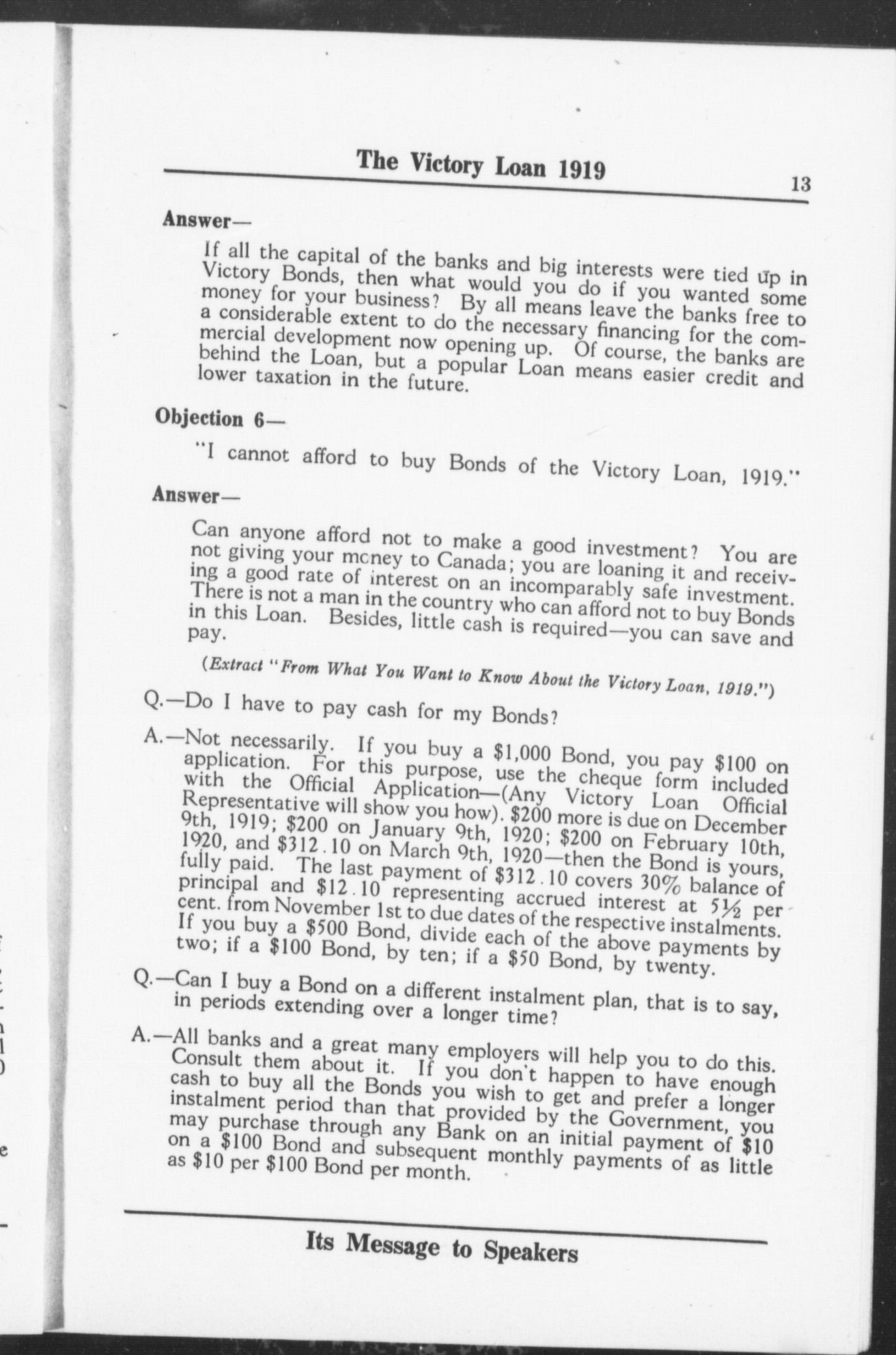 The Victory Loan 1919

13

Answer—

If all the capital of the banks and big interests were tied up in Victory Bonds, then what would you do if you wanted some money for your business? By all means leave the banks free to a considerable extent to do the necessary financing for the commercial development now opening up. Of course, the banks are behind the Loan, but a popular Loan means easier credit and lower taxation in the future.

Objection 6—

"I cannot afford to buy Bonds of the Victory Loan, 1919."

Answer—

Can anyone afford not to make a good investment? You are not giving your mcney to Canada; you are loaning it and receiving a good rate of interest on an incomparably safe investment. There is not a man in the country who can afford not to buy Bonds in this Loan. Besides, little cash is required—you can save and pay.

(Extract "From What You Want to Know About the Victory Loan, 1919.")

Q.—Do I have to pay cash for my Bonds?

A.—Not necessarily. If you buy a \$1,000 Bond, you pay \$100 on application. For this purpose, use the cheque form included with the Official Application—(Any Victory Loan Official Representative will show you how). \$200 more is due on December 9th, 1919; \$200 on January 9th, 1920; \$200 on February 10th, 1920, and \$312.10 on March 9th, 1920—then the Bond is yours, fully paid. The last payment of \$312.10 covers 30% balance of principal and \$12.10 representing accrued interest at 5½ per cent. from November 1st to due dates of the respective instalments. If you buy a \$500 Bond, divide each of the above payments by two; if a \$100 Bond, by ten; if a \$50 Bond, by twenty.

Q.—Can I buy a Bond on a different instalment plan, that is to say, in periods extending over a longer time?

A.—All banks and a great many employers will help you to do this. Consult them about it. If you don't happen to have enough cash to buy all the Bonds you wish to get and prefer a longer instalment period than that provided by the Government, you may purchase through any Bank on an initial payment of \$10 on a \$100 Bond and subsequent monthly payments of as little as \$10 per \$100 Bond per month.

Its Message to Speakers